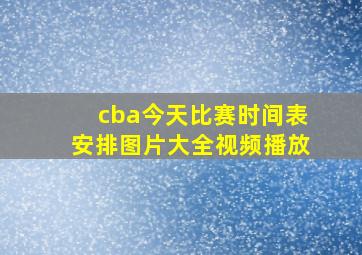 cba今天比赛时间表安排图片大全视频播放